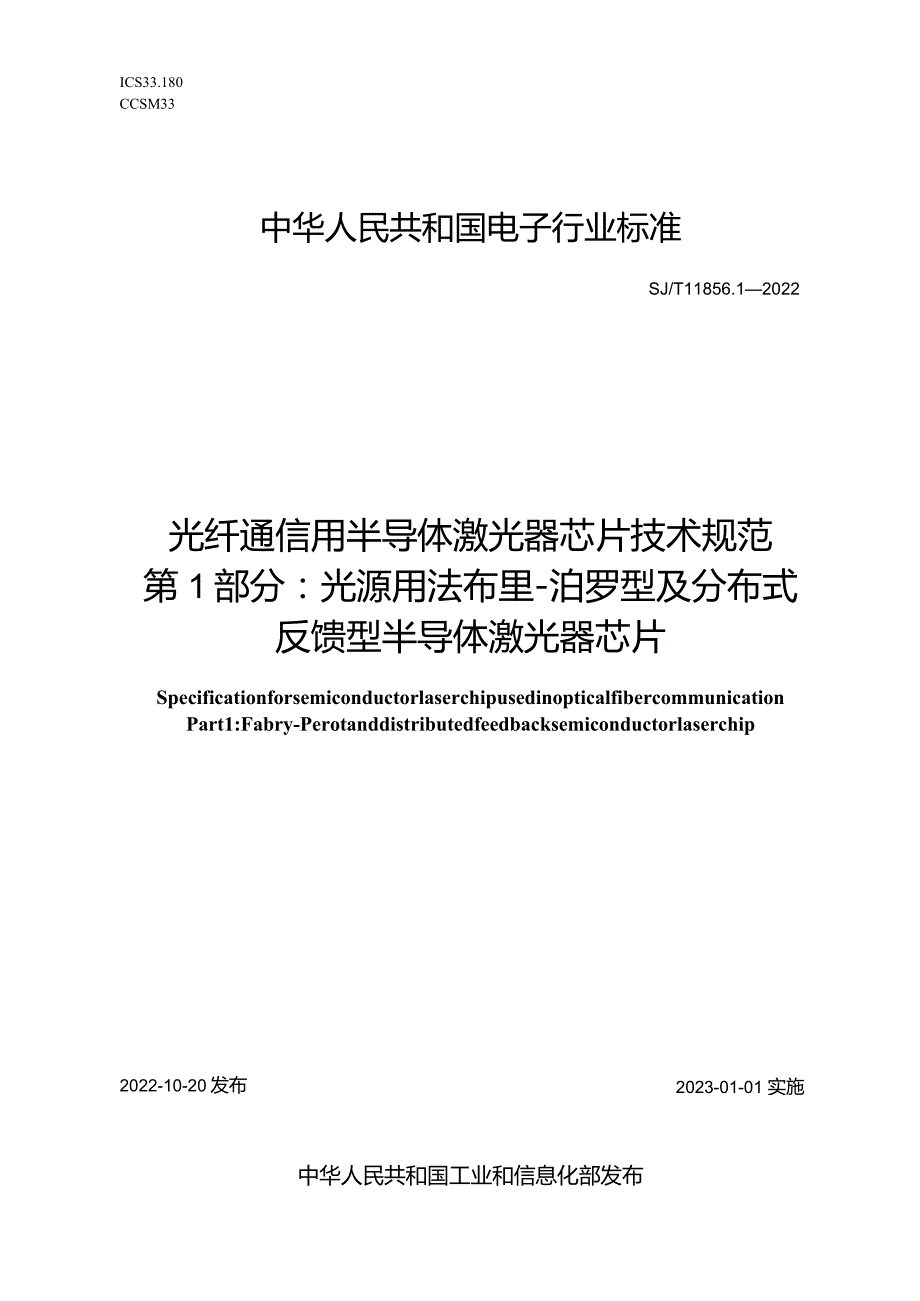 ICS33.180
CCSM33

中华人民共和国电子行业标准

SJ/T11856.1—2022

光纤通信用半导体激光器芯片技术规范
第1部分：光源用法布里-泊罗型及分布式
反馈型半导体激光器芯片

Specificationforsemiconductorlaserchipusedinopticalfibercommunication
Part1:Fabry-Perotanddistributedfeedbacksemiconductorlaserchip

2022-10-20发布

2023-01-01实施

中华人民共和国工业和信息化部发布